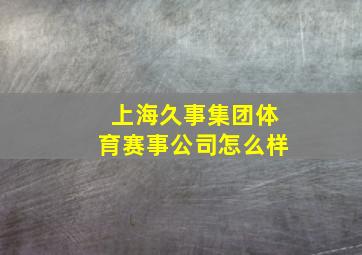 上海久事集团体育赛事公司怎么样